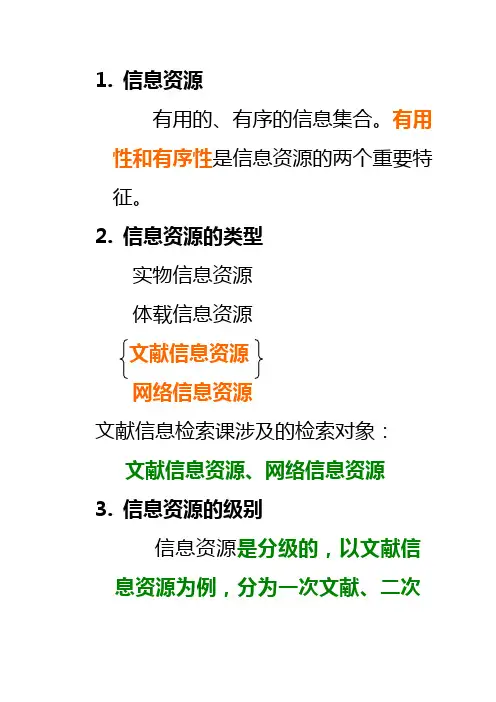 1. 信息资源

有用的、有序的信息集合。有用性和有序性是信息资源的两个重要特征。

2. 信息资源的类型

实物信息资源

体载信息资源

文献信息资源

网络信息资源

文献信息检索课涉及的检索对象：

文献信息资源、网络信息资源

3. 信息资源的级别

信息资源是分级的，以文献信息资源为例，分为一次文献、二次